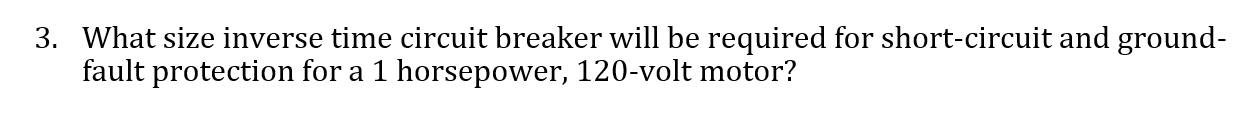 3. What size inverse time circuit breaker will be required for short-circuit and ground-fault protection for a 1 horsepower, 120-volt motor?